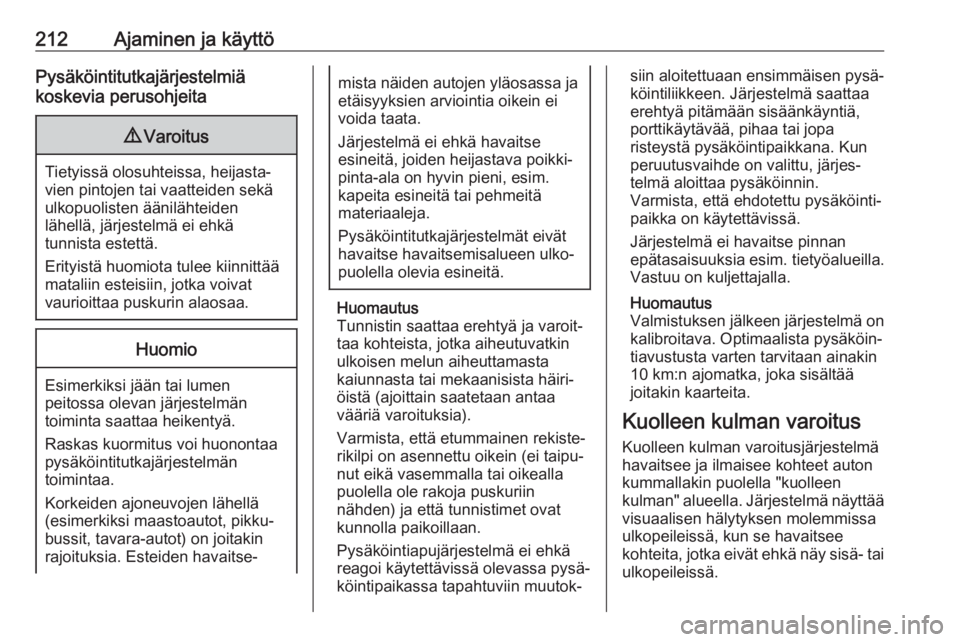 212 Ajaminen ja käyttö

Pysäköintitutkajärjestelmiä koskevia perusohjeita

⚠ Varoitus

Tietyissä olosuhteissa, heijastavien pintojen tai vaatteiden sekä ulkopuolisten äänilähteiden lähellä, järjestelmä ei ehkä tunnista estettä.

Erityistä huomiota tulee kiinnittää mataliin esteisiin, jotka voivat vaurioittaa puskurin alaosaa.

Huomio

Esimerkiksi jään tai lumen peitossa olevan järjestelmän toiminta saattaa heikentyä.

Raskas kuormitus voi huonontaa pysäköintitutkajärjestelmän toimintaa.

Korkeiden ajoneuvojen lähellä (esimerkiksi maastoautot, pikkubussit, tavara-autot) on joitakin rajoituksia. Esteiden havaitsemista näiden autojen yläosassa ja etäisyyksien arviointia oikein ei voida taata.

Järjestelmä ei ehkä havaitse esineitä, joiden heijastava poikkipinta-ala on hyvin pieni, esim. kapeita esineitä tai pehmeitä materiaaleja.

Pysäköintitutkajärjestelmät eivät havaitse havaitsemisalueen ulkopuolella olevia esineitä.

Huomautus
Tunnistin saattaa erehtyä ja varoittaa kohteista, jotka aiheutuvatkin ulkoisen melun aiheuttamasta kaiunnasta tai mekaanisista häiriöistä (ajoittain saatetaan antaa vääriä varoituksia).

Varmista, että etummainen rekisterikilpi on asennettu oikein (ei taipunut eikä vasemmalla tai oikealla puolella ole rakoja puskuriin nähden) ja että tunnistimet ovat kunnolla paikoillaan.

Pysäköintiapujärjestelmä ei ehkä reagoi käytettävissä olevassa pysäköintipaikassa tapahtuviin muutoksiin aloitettuaan ensimmäisen pysäköintiliikkeen. Järjestelmä saattaa erehtyä pitämään sisäänkäyntiä, porttikäytävää, pihaa tai jopa risteystä pysäköintipaikkana. Kun peruutusvaihde on valittu, järjestelmä aloittaa pysäköinnin. Varmista, että ehdotettu pysäköintipaikka on käytettävissä.

Järjestelmä ei havaitse pinnan epätasaisuuksia esim. tietyöalueilla. Vastuu on kuljettajalla.

Huomautus
Valmistuksen jälkeen järjestelmä on kalibroitava. Optimaalista pysäköintiavustusta varten tarvitaan ainakin 10 km:n ajomatka, joka sisältää joitakin kaarteita.

Kuolleen kulman varoitus

Kuolleen kulman varoitusjärjestelmä havaitsee ja ilmaisee kohteet auton kummallakin puolella "kuolleen kulman" alueella. Järjestelmä näyttää visuaalisen hälytyksen molemmissa ulkopeileissä, kun se havaitsee kohteita, jotka eivät ehkä näy sisä- tai ulkopeileissä.

carmanualsonline.info